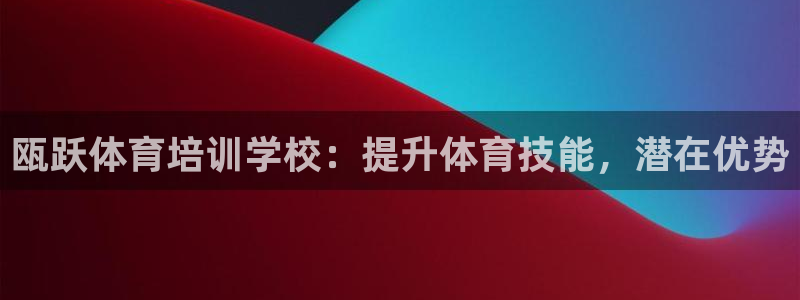 瓯跃体育培训学校：提升体育技能，潜在优势